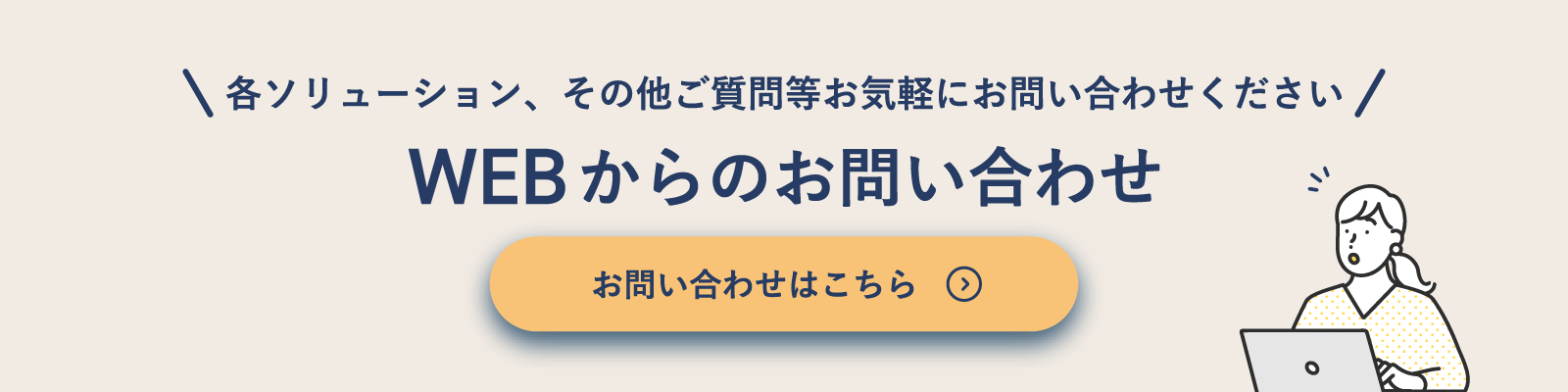 ＼ 各ソリューション、その他ご質問等お気軽にお問い合わせください ／

WEBからのお問い合わせ

お問い合わせはこちら